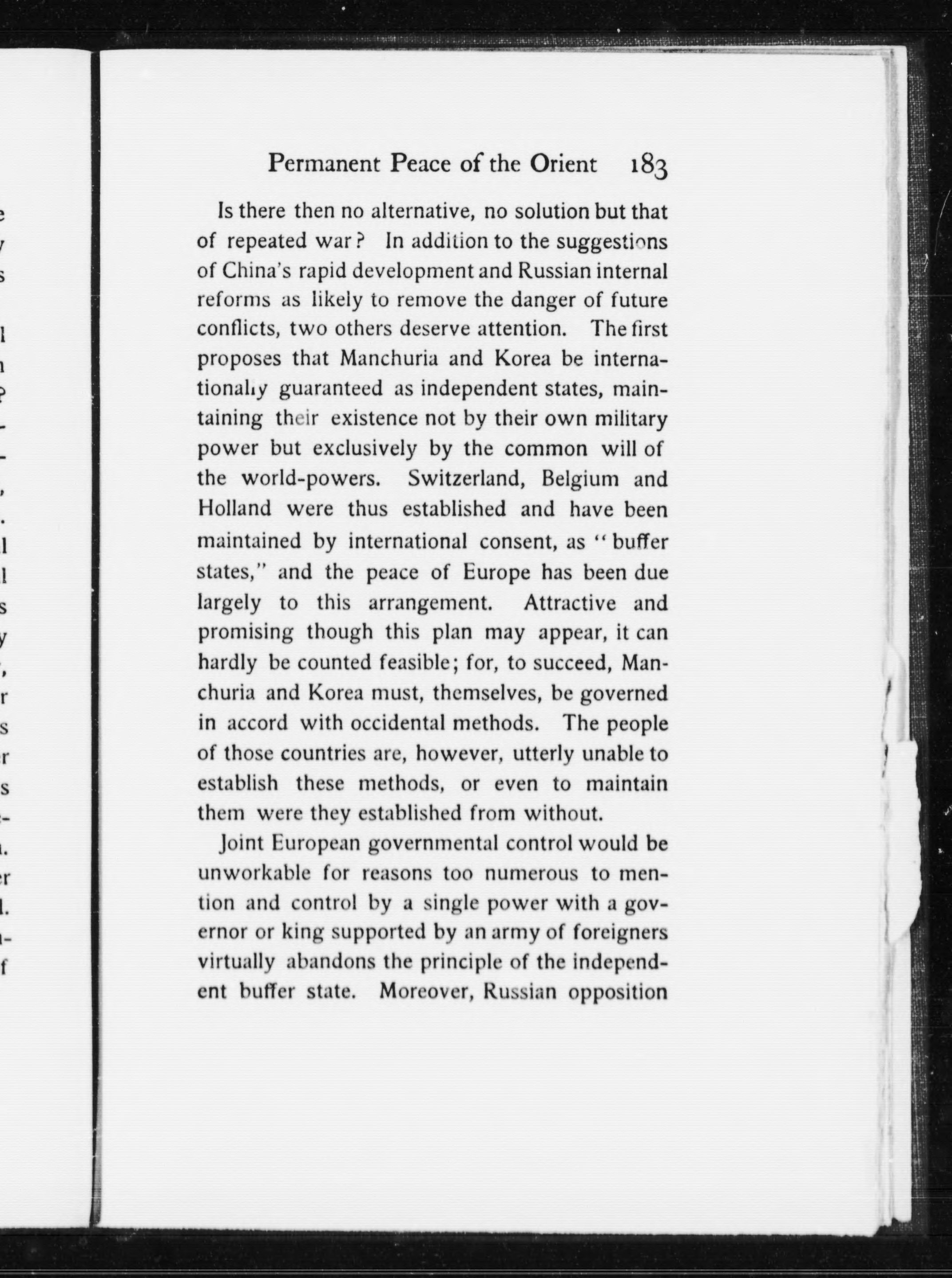 Permanent Peace of the Orient 183

Is there then no alternative, no solution but that of repeated war? In addition to the suggestions of China's rapid development and Russian internal reforms as likely to remove the danger of future conflicts, two others deserve attention. The first proposes that Manchuria and Korea be internationally guaranteed as independent states, maintaining their existence not by their own military power but exclusively by the common will of the world-powers. Switzerland, Belgium and Holland were thus established and have been maintained by international consent, as "buffer states," and the peace of Europe has been due largely to this arrangement. Attractive and promising though this plan may appear, it can hardly be counted feasible; for, to succeed, Manchuria and Korea must, themselves, be governed in accord with occidental methods. The people of those countries are, however, utterly unable to establish these methods, or even to maintain them were they established from without.

Joint European governmental control would be unworkable for reasons too numerous to mention and control by a single power with a governor or king supported by an army of foreigners virtually abandons the principle of the independent buffer state. Moreover, Russian opposition